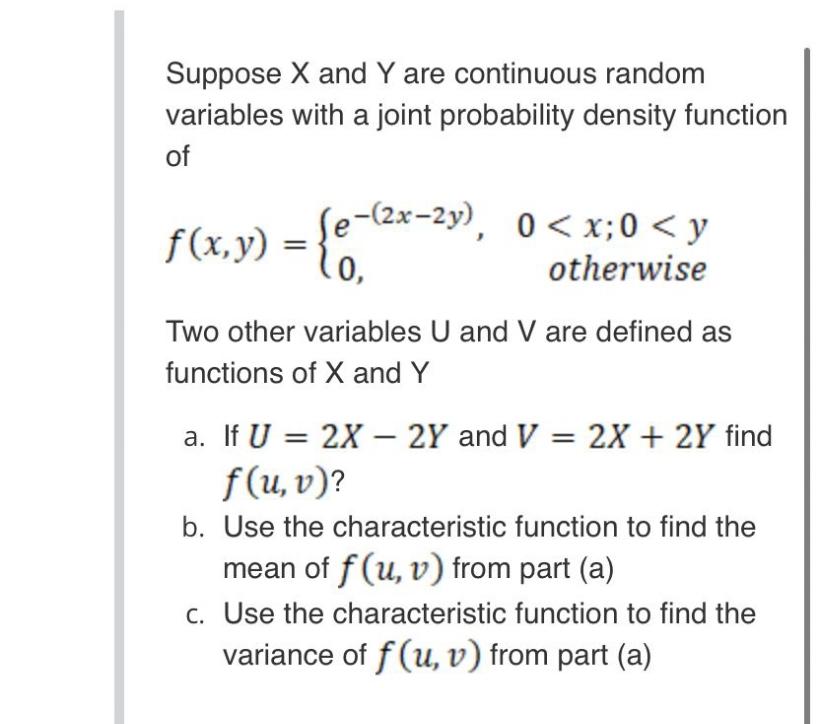 Suppose X and Y are continuous random variables with a joint probability density function of

$f(x,y) = \begin{cases} e^{-(2x-2y)}, & 0 < x; 0 < y \\ 0, & otherwise \end{cases}$

Two other variables U and V are defined as functions of X and Y

a. If $U = 2X - 2Y$ and $V = 2X + 2Y$ find $f(u,v)$?
b. Use the characteristic function to find the mean of $f(u,v)$ from part (a)
c. Use the characteristic function to find the variance of $f(u,v)$ from part (a)